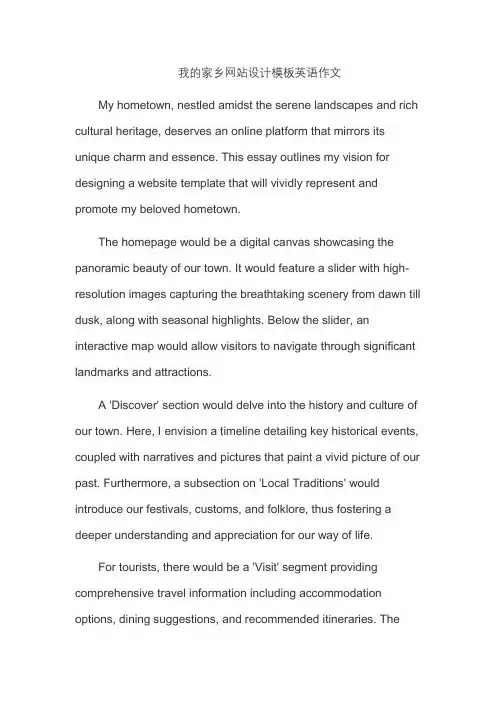 我的家乡网站设计模板英语作文

My hometown, nestled amidst the serene landscapes and rich cultural heritage, deserves an online platform that mirrors its unique charm and essence. This essay outlines my vision for designing a website template that will vividly represent and promote my beloved hometown.

The homepage would be a digital canvas showcasing the panoramic beauty of our town. It would feature a slider with high-resolution images capturing the breathtaking scenery from dawn till dusk, along with seasonal highlights. Below the slider, an interactive map would allow visitors to navigate through significant landmarks and attractions.

A 'Discover' section would delve into the history and culture of our town. Here, I envision a timeline detailing key historical events, coupled with narratives and pictures that paint a vivid picture of our past. Furthermore, a subsection on 'Local Traditions' would introduce our festivals, customs, and folklore, thus fostering a deeper understanding and appreciation for our way of life.

For tourists, there would be a 'Visit' segment providing comprehensive travel information including accommodation options, dining suggestions, and recommended itineraries. The